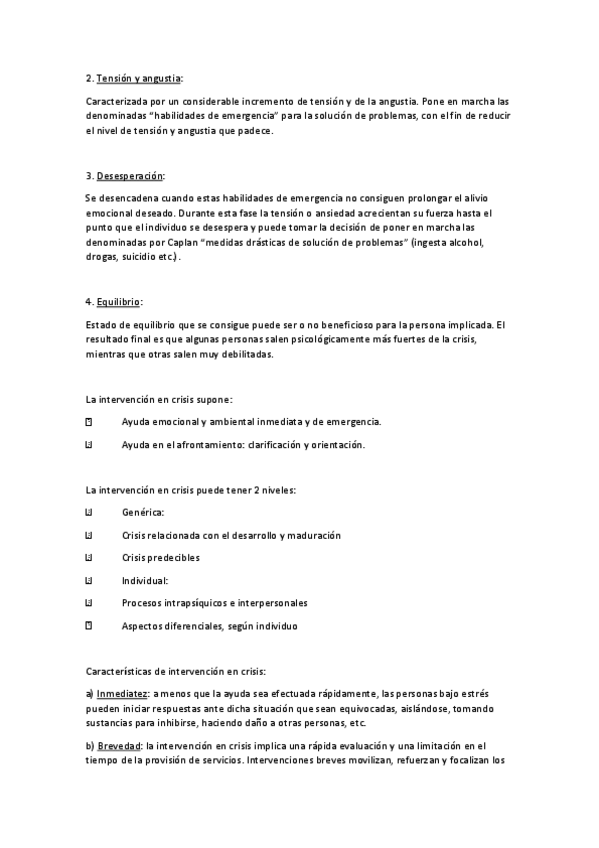 2. Tensión y angustia:

Caracterizada por un considerable incremento de tensión y de la angustia. Pone en marcha las denominadas "habilidades de emergencia" para la solución de problemas, con el fin de reducir el nivel de tensión y angustia que padece.

3. Desesperación:

Se desencadena cuando estas habilidades de emergencia no consiguen prolongar el alivio emocional deseado. Durante esta fase la tensión o ansiedad acrecientan su fuerza hasta el punto que el individuo se desespera y puede tomar la decisión de poner en marcha las denominadas por Caplan "medidas drásticas de solución de problemas" (ingesta alcohol, drogas, suicidio etc.).

4. Equilibrio:

Estado de equilibrio que se consigue puede ser o no beneficioso para la persona implicada. El resultado final es que algunas personas salen psicológicamente más fuertes de la crisis, mientras que otras salen muy debilitadas.

La intervención en crisis supone:

Ayuda emocional y ambiental inmediata y de emergencia.

Ayuda en el afrontamiento: clarificación y orientación.

La intervención en crisis puede tener 2 niveles:

Genérica:

Crisis relacionada con el desarrollo y maduración

Crisis predecibles

Individual:

Procesos intrapsíquicos e interpersonales

Aspectos diferenciales, según individuo

Características de intervención en crisis:

a) Inmediatez: a menos que la ayuda sea efectuada rápidamente, las personas bajo estrés pueden iniciar respuestas ante dicha situación que sean equivocadas, aislándose, tomando sustancias para inhibirse, haciendo daño a otras personas, etc.

b) Brevedad: la intervención en crisis implica una rápida evaluación y una limitación en el tiempo de la provisión de servicios. Intervenciones breves movilizan, refuerzan y focalizan los